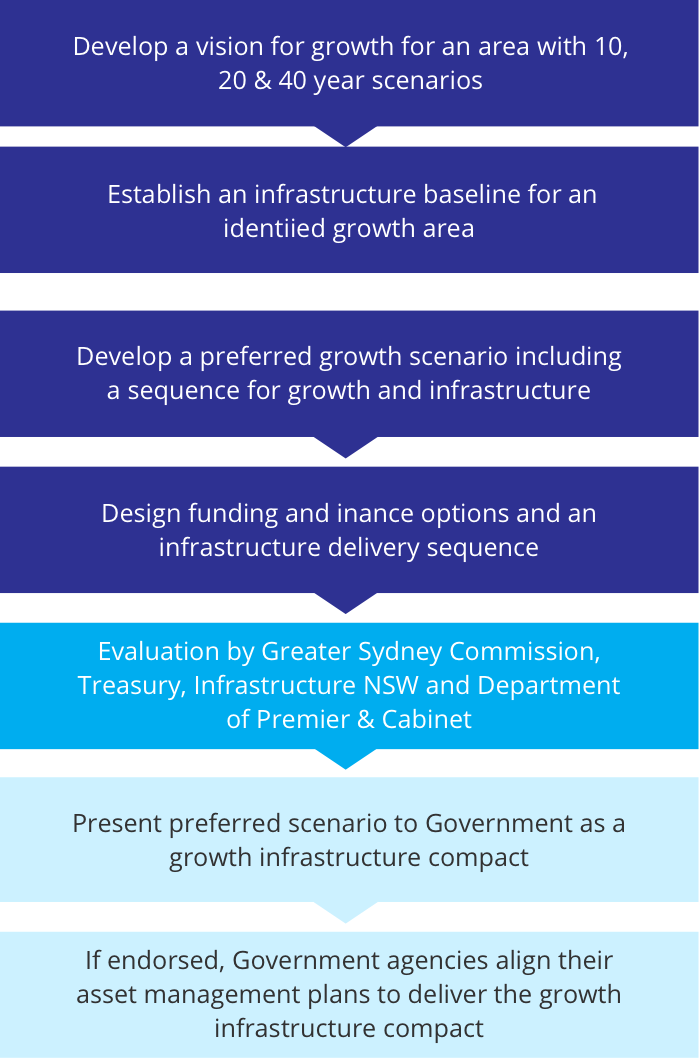 Develop a vision for growth for an area with 10, 20 & 40 year scenarios

Establish an infrastructure baseline for an identiied growth area

Develop a preferred growth scenario including a sequence for growth and infrastructure

Design funding and inance options and an infrastructure delivery sequence

Evaluation by Greater Sydney Commission, Treasury, Infrastructure NSW and Department of Premier & Cabinet

Present preferred scenario to Government as a growth infrastructure compact

If endorsed, Government agencies align their asset management plans to deliver the growth infrastructure compact